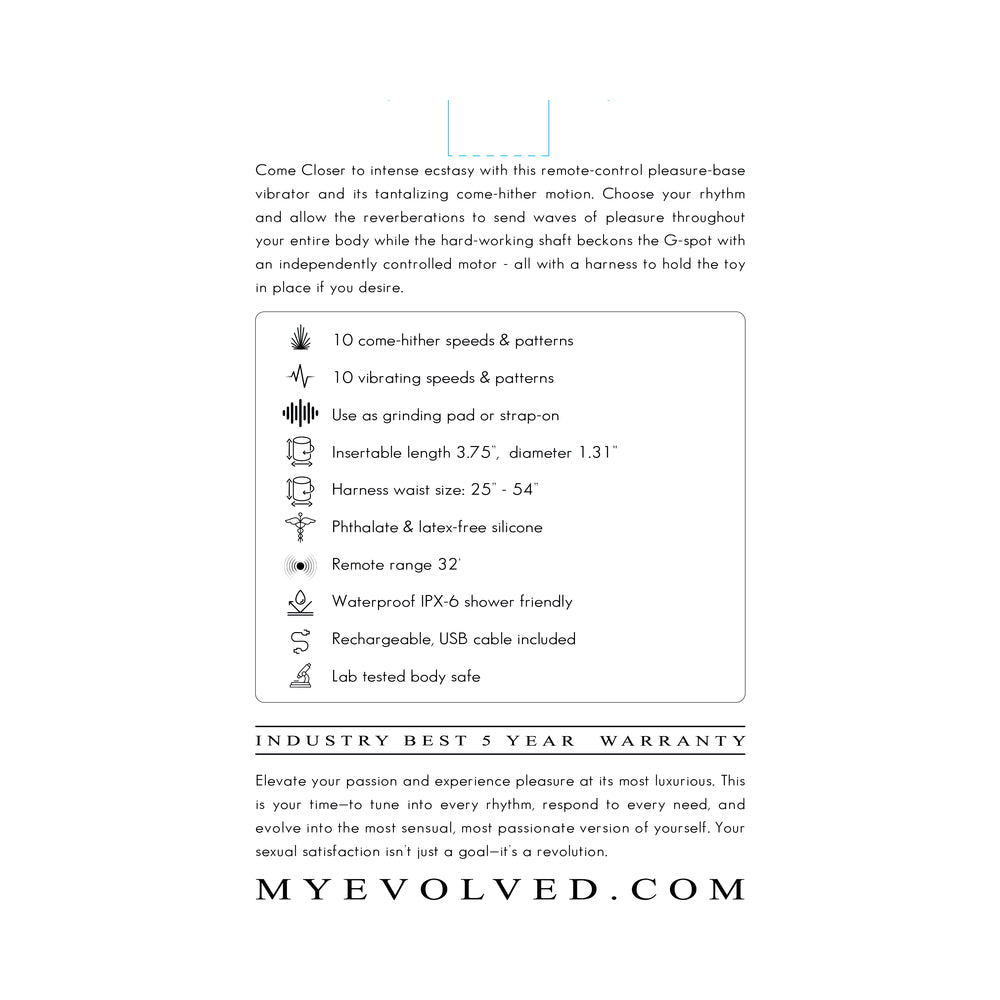 Come Closer to intense ecstasy with this remote-control pleasure-base vibrator and its tantalizing come-hither motion. Choose your rhythm and allow the reverberations to send waves of pleasure throughout your entire body while the hard-working shaft beckons the G-spot with an independently controlled motor - all with a harness to hold the toy in place if you desire.

10 come-hither speeds & patterns
10 vibrating speeds & patterns
Use as grinding pad or strap-on
Insertable length 3.75", diameter 1.31"
Harness waist size: 25" - 54"
Phthalate & latex-free silicone
Remote range 32'
Waterproof IPX-6 shower friendly
Rechargeable, USB cable included
Lab tested body safe

INDUSTRY BEST 5 YEAR WARRANTY

Elevate your passion and experience pleasure at its most luxurious. This is your time—to tune into every rhythm, respond to every need, and evolve into the most sensual, most passionate version of yourself. Your sexual satisfaction isn't just a goal—it's a revolution.

MYEVOLVED.COM